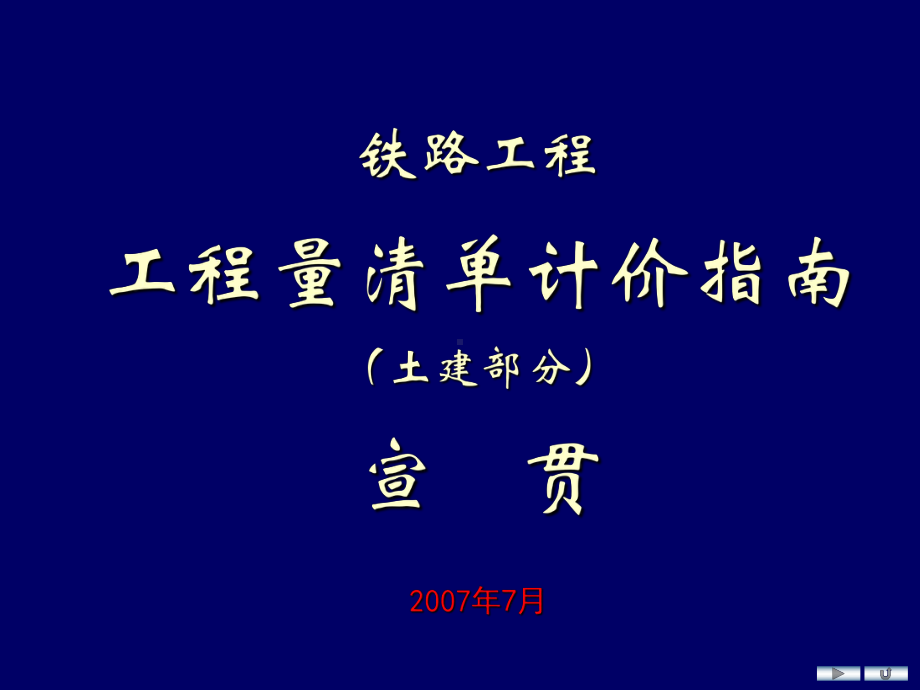 铁路工程

工程量清单计价指南

（土建部分）

宣 贯

2007年7月